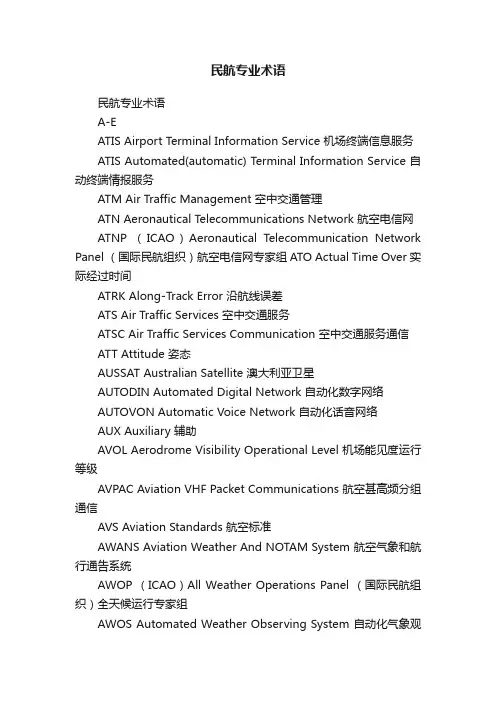 民航专业术语

民航专业术语

A-E

ATIS Airport Terminal Information Service 机场终端信息服务

ATIS Automated(automatic) Terminal Information Service 自动终端情报服务

ATM Air Traffic Management 空中交通管理

ATN Aeronautical Telecommunications Network 航空电信网

ATNP （ICAO）Aeronautical Telecommunication Network Panel （国际民航组织）航空电信网专家组 ATO Actual Time Over 实际经过时间

ATRK Along-Track Error 沿航线误差

ATS Air Traffic Services 空中交通服务

ATSC Air Traffic Services Communication 空中交通服务通信

ATT Attitude 姿态

AUSSAT Australian Satellite 澳大利亚卫星

AUTODIN Automated Digital Network 自动化数字网络

AUTOVON Automatic Voice Network 自动化话音网络

AUX Auxiliary 辅助

AVOL Aerodrome Visibility Operational Level 机场能见度运行等级

AVPAC Aviation VHF Packet Communications 航空甚高频分组通信

AVS Aviation Standards 航空标准

AWANS Aviation Weather And NOTAM System 航空气象和航行通告系统

AWOP （ICAO）All Weather Operations Panel （国际民航组织）全天候运行专家组

AWOS Automated Weather Observing System 自动化气象观